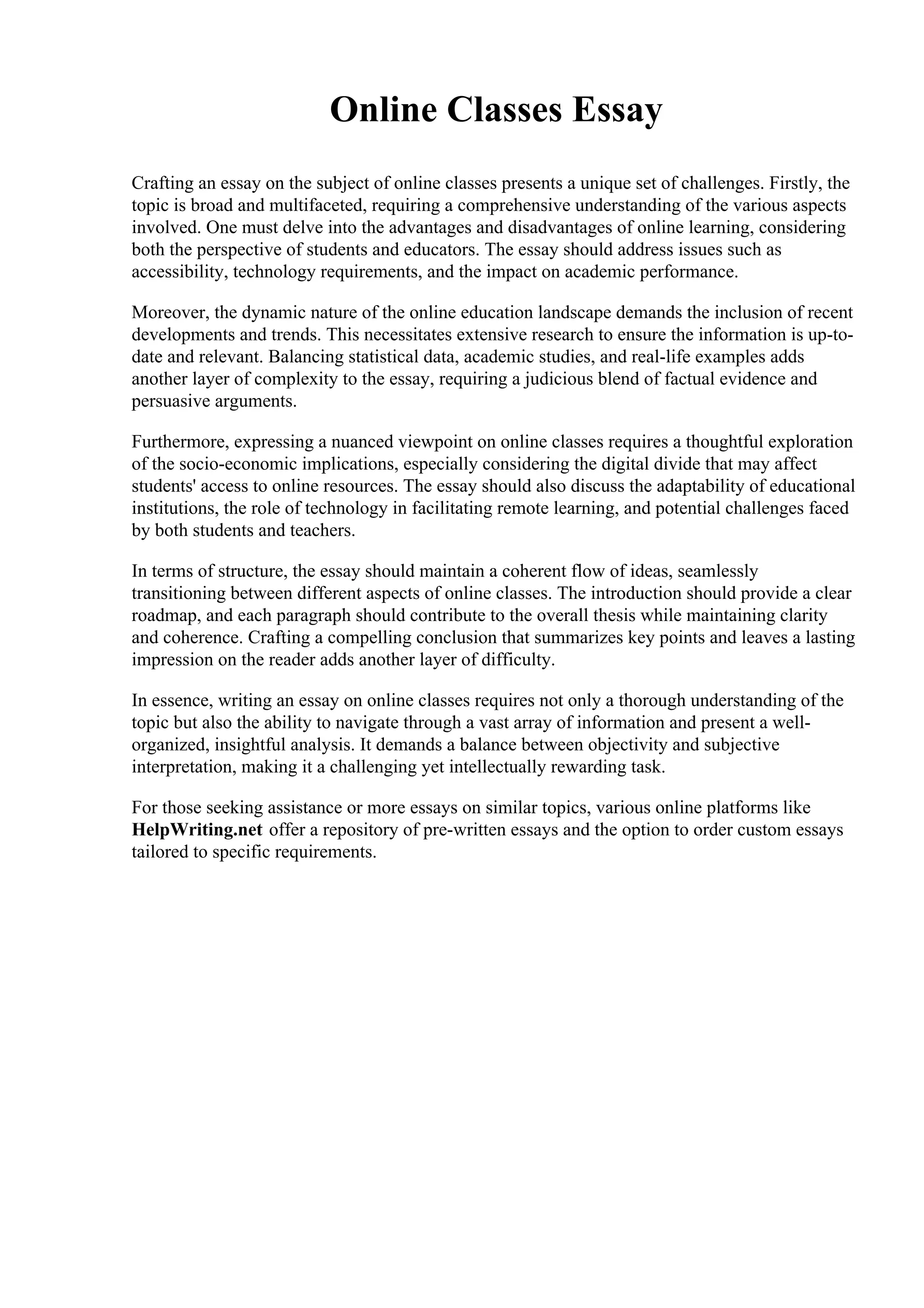 Online Classes Essay

Crafting an essay on the subject of online classes presents a unique set of challenges. Firstly, the topic is broad and multifaceted, requiring a comprehensive understanding of the various aspects involved. One must delve into the advantages and disadvantages of online learning, considering both the perspective of students and educators. The essay should address issues such as accessibility, technology requirements, and the impact on academic performance.

Moreover, the dynamic nature of the online education landscape demands the inclusion of recent developments and trends. This necessitates extensive research to ensure the information is up-to-date and relevant. Balancing statistical data, academic studies, and real-life examples adds another layer of complexity to the essay, requiring a judicious blend of factual evidence and persuasive arguments.

Furthermore, expressing a nuanced viewpoint on online classes requires a thoughtful exploration of the socio-economic implications, especially considering the digital divide that may affect students' access to online resources. The essay should also discuss the adaptability of educational institutions, the role of technology in facilitating remote learning, and potential challenges faced by both students and teachers.

In terms of structure, the essay should maintain a coherent flow of ideas, seamlessly transitioning between different aspects of online classes. The introduction should provide a clear roadmap, and each paragraph should contribute to the overall thesis while maintaining clarity and coherence. Crafting a compelling conclusion that summarizes key points and leaves a lasting impression on the reader adds another layer of difficulty.

In essence, writing an essay on online classes requires not only a thorough understanding of the topic but also the ability to navigate through a vast array of information and present a well-organized, insightful analysis. It demands a balance between objectivity and subjective interpretation, making it a challenging yet intellectually rewarding task.

For those seeking assistance or more essays on similar topics, various online platforms like HelpWriting.net offer a repository of pre-written essays and the option to order custom essays tailored to specific requirements.